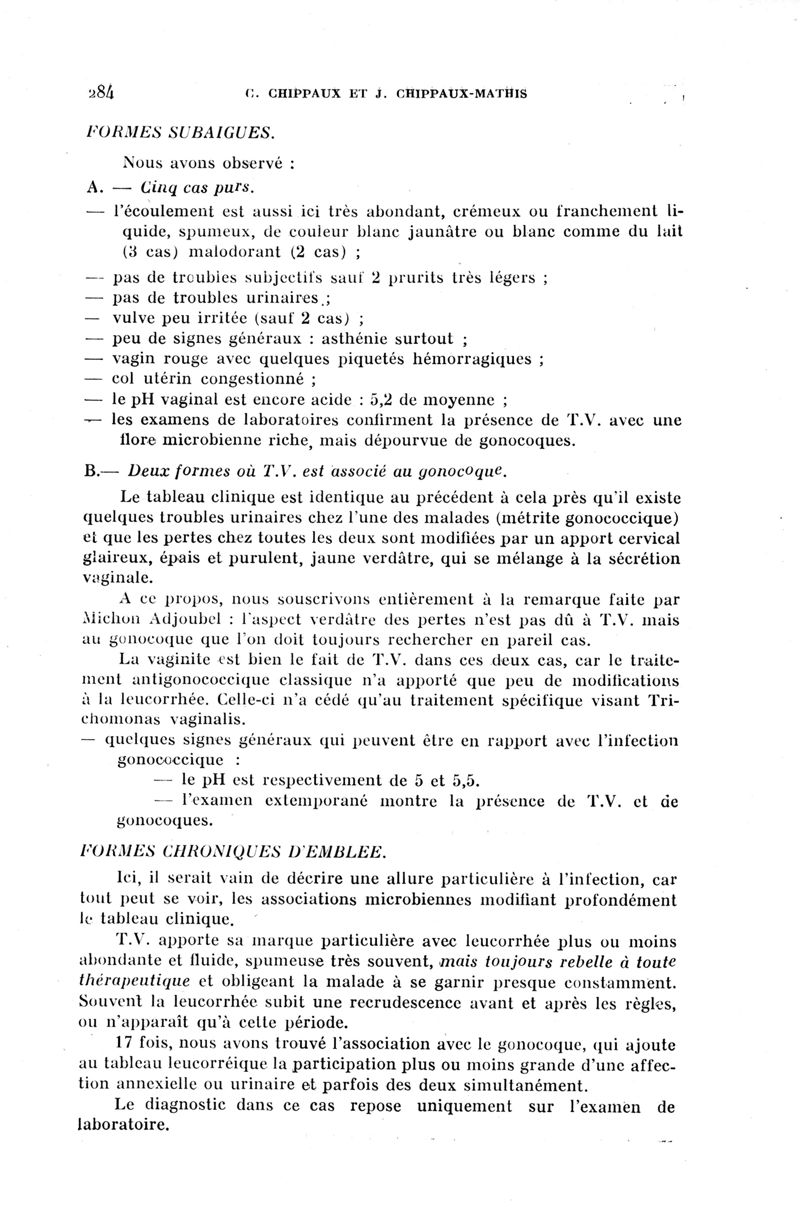 284 C. CHIPPAUX ET J. CHIPPAUX-MATHIS

FORMES SUBAIGUES.

Nous avons observé :

A. — Cinq cas purs.

— l'écoulement est aussi ici très abondant, crémeux ou franchement liquide, spumeux, de couleur blanc jaunâtre ou blanc comme du lait (3 cas) malodorant (2 cas) ;

— pas de troubles subjectifs sauf 2 prurits très légers ;

— pas de troubles urinaires ;

— vulve peu irritée (sauf 2 cas) ;

— peu de signes généraux : asthénie surtout ;

— vagin rouge avec quelques piquetés hémorragiques ;

— col utérin congestionné ;

— le pH vaginal est encore acide : 5,2 de moyenne ;

— les examens de laboratoires confirment la présence de T.V. avec une flore microbienne riche, mais dépourvue de gonocoques.

B.— Deux formes où T.V. est associé au gonocoque.

Le tableau clinique est identique au précédent à cela près qu'il existe quelques troubles urinaires chez l'une des malades (métrite gonococcique) et que les pertes chez toutes les deux sont modifiées par un apport cervical glaireux, épais et purulent, jaune verdâtre, qui se mélange à la sécrétion vaginale.

A ce propos, nous souscrivons entièrement à la remarque faite par Michon Adjoubel : l'aspect verdâtre des pertes n'est pas dû à T.V. mais au gonocoque que l'on doit toujours rechercher en pareil cas.

La vaginite est bien le fait de T.V. dans ces deux cas, car le traitement antigonococcique classique n'a apporté que peu de modifications à la leucorrhée. Celle-ci n'a cédé qu'au traitement spécifique visant Trichomonas vaginalis.

— quelques signes généraux qui peuvent être en rapport avec l'infection gonococcique :

— le pH est respectivement de 5 et 5,5.

— l'examen extemporané montre la présence de T.V. et de gonocoques.

FORMES CHRONIQUES D'EMBLEE.

Ici, il serait vain de décrire une allure particulière à l'infection, car tout peut se voir, les associations microbiennes modifiant profondément le tableau clinique.

T.V. apporte sa marque particulière avec leucorrhée plus ou moins abondante et fluide, spumeuse très souvent, mais toujours rebelle à toute thérapeutique et obligeant la malade à se garnir presque constamment. Souvent la leucorrhée subit une recrudescence avant et après les règles, ou n'apparaît qu'à cette période.

17 fois, nous avons trouvé l'association avec le gonocoque, qui ajoute au tableau leucorréique la participation plus ou moins grande d'une affection annexielle ou urinaire et parfois des deux simultanément.

Le diagnostic dans ce cas repose uniquement sur l'examen de laboratoire.